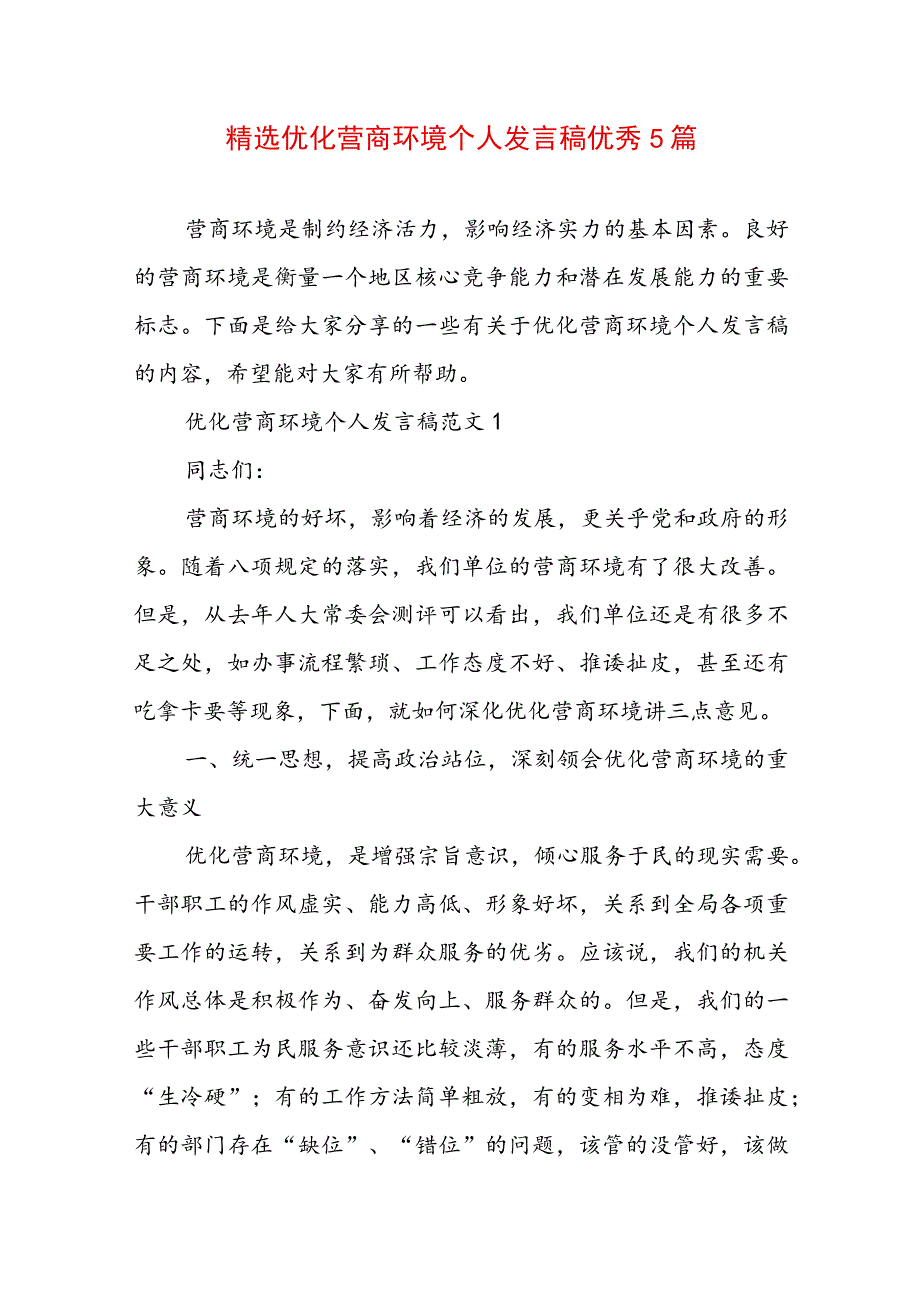 精选优化营商环境个人发言稿优秀5篇

营商环境是制约经济活力，影响经济实力的基本因素。良好的营商环境是衡量一个地区核心竞争能力和潜在发展能力的重要标志。下面是给大家分享的一些有关于优化营商环境个人发言稿的内容，希望能对大家有所帮助。

优化营商环境个人发言稿范文1

同志们：

营商环境的好坏，影响着经济的发展，更关乎党和政府的形象。随着八项规定的落实，我们单位的营商环境有了很大改善。但是，从去年人大常委会测评可以看出，我们单位还是有很多不足之处，如办事流程繁琐、工作态度不好、推诿扯皮，甚至还有吃拿卡要等现象，下面，就如何深化优化营商环境讲三点意见。

一、统一思想，提高政治站位，深刻领会优化营商环境的重大意义

优化营商环境，是增强宗旨意识，倾心服务于民的现实需要。干部职工的作风虚实、能力高低、形象好坏，关系到全局各项重要工作的运转，关系到为群众服务的优劣。应该说，我们的机关作风总体是积极作为、奋发向上、服务群众的。但是，我们的一些干部职工为民服务意识还比较淡薄，有的服务水平不高，态度“生冷硬”；有的工作方法简单粗放，有的变相为难，推诿扯皮；有的部门存在“缺位”、“错位”的问题，该管的没管好，该做